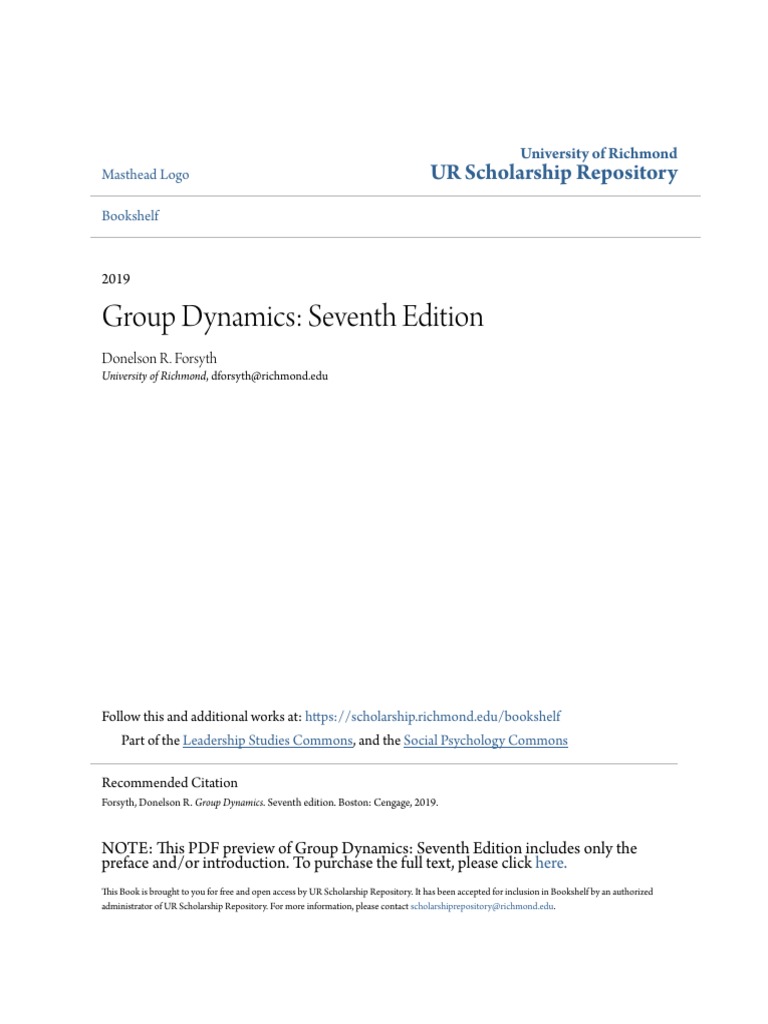 Masthead Logo

University of Richmond
UR Scholarship Repository

Bookshelf

2019

Group Dynamics: Seventh Edition

Donelson R. Forsyth
University of Richmond, dforsyth@richmond.edu

Follow this and additional works at: https://scholarship.richmond.edu/bookshelf

Part of the Leadership Studies Commons, and the Social Psychology Commons

Recommended Citation
Forsyth, Donelson R. Group Dynamics. Seventh edition. Boston: Cengage, 2019.

NOTE: This PDF preview of Group Dynamics: Seventh Edition includes only the preface and/or introduction. To purchase the full text, please click here.

This Book is brought to you for free and open access by UR Scholarship Repository. It has been accepted for inclusion in Bookshelf by an authorized administrator of UR Scholarship Repository. For more information, please contact scholarshiprepository@richmond.edu.